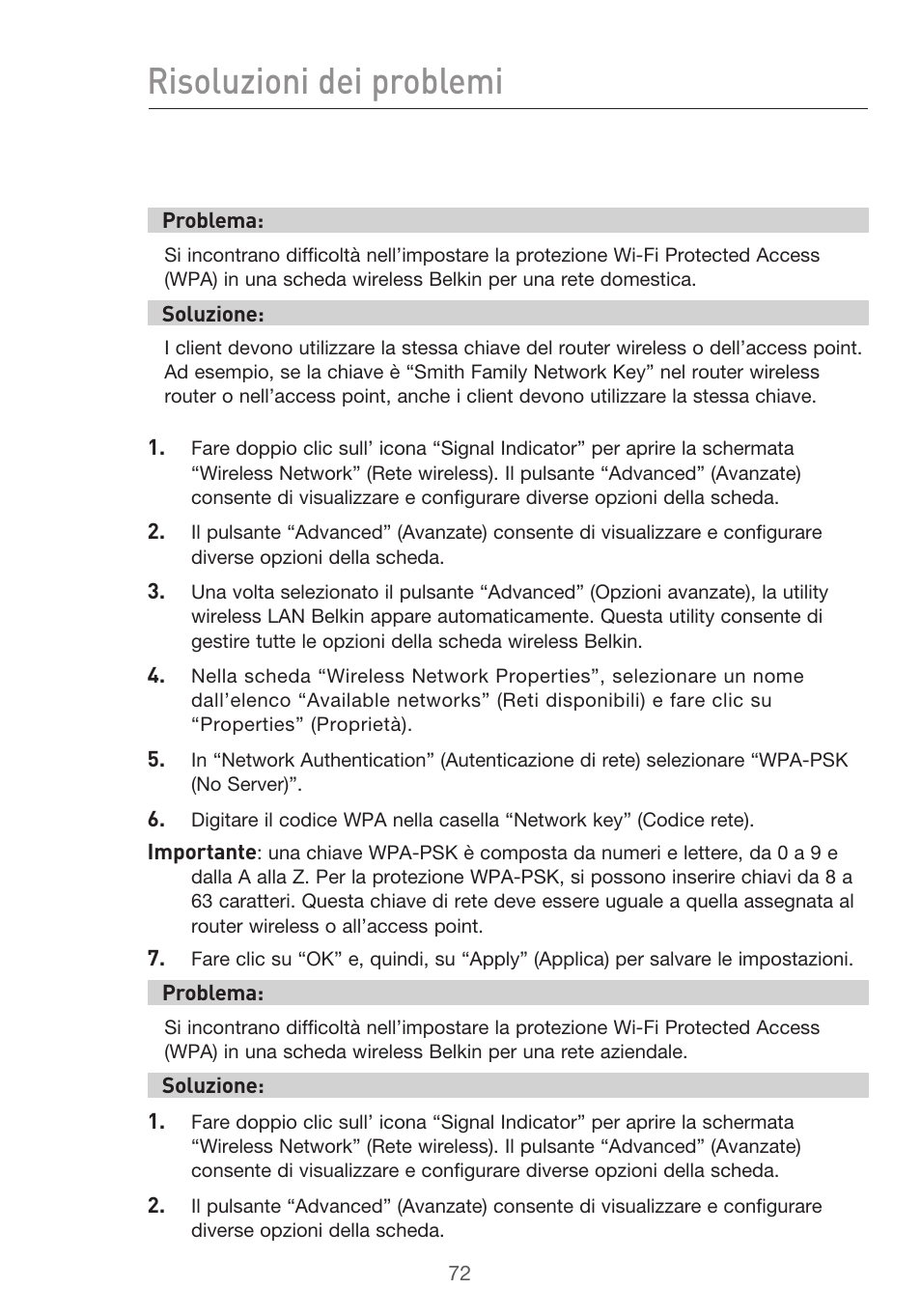 Risoluzioni dei problemi

Problema:

Si incontrano difficoltà nell’impostare la protezione Wi-Fi Protected Access (WPA) in una scheda wireless Belkin per una rete domestica.

Soluzione:

I client devono utilizzare la stessa chiave del router wireless o dell’access point. Ad esempio, se la chiave è “Smith Family Network Key” nel router wireless router o nell’access point, anche i client devono utilizzare la stessa chiave.

1. Fare doppio clic sull’ icona “Signal Indicator” per aprire la schermata “Wireless Network” (Rete wireless). Il pulsante “Advanced” (Avanzate) consente di visualizzare e configurare diverse opzioni della scheda.

2. Il pulsante “Advanced” (Avanzate) consente di visualizzare e configurare diverse opzioni della scheda.

3. Una volta selezionato il pulsante “Advanced” (Opzioni avanzate), la utility wireless LAN Belkin appare automaticamente. Questa utility consente di gestire tutte le opzioni della scheda wireless Belkin.

4. Nella scheda “Wireless Network Properties”, selezionare un nome dall’elenco “Available networks” (Reti disponibili) e fare clic su “Properties” (Proprietà).

5. In “Network Authentication” (Autenticazione di rete) selezionare “WPA-PSK (No Server)”.

6. Digitare il codice WPA nella casella “Network key” (Codice rete).

Importante: una chiave WPA-PSK è composta da numeri e lettere, da 0 a 9 e dalla A alla Z. Per la protezione WPA-PSK, si possono inserire chiavi da 8 a 63 caratteri. Questa chiave di rete deve essere uguale a quella assegnata al router wireless o all’access point.

7. Fare clic su “OK” e, quindi, su “Apply” (Applica) per salvare le impostazioni.

Problema:

Si incontrano difficoltà nell’impostare la protezione Wi-Fi Protected Access (WPA) in una scheda wireless Belkin per una rete aziendale.

Soluzione:

1. Fare doppio clic sull’ icona “Signal Indicator” per aprire la schermata “Wireless Network” (Rete wireless). Il pulsante “Advanced” (Avanzate) consente di visualizzare e configurare diverse opzioni della scheda.

2. Il pulsante “Advanced” (Avanzate) consente di visualizzare e configurare diverse opzioni della scheda.

72